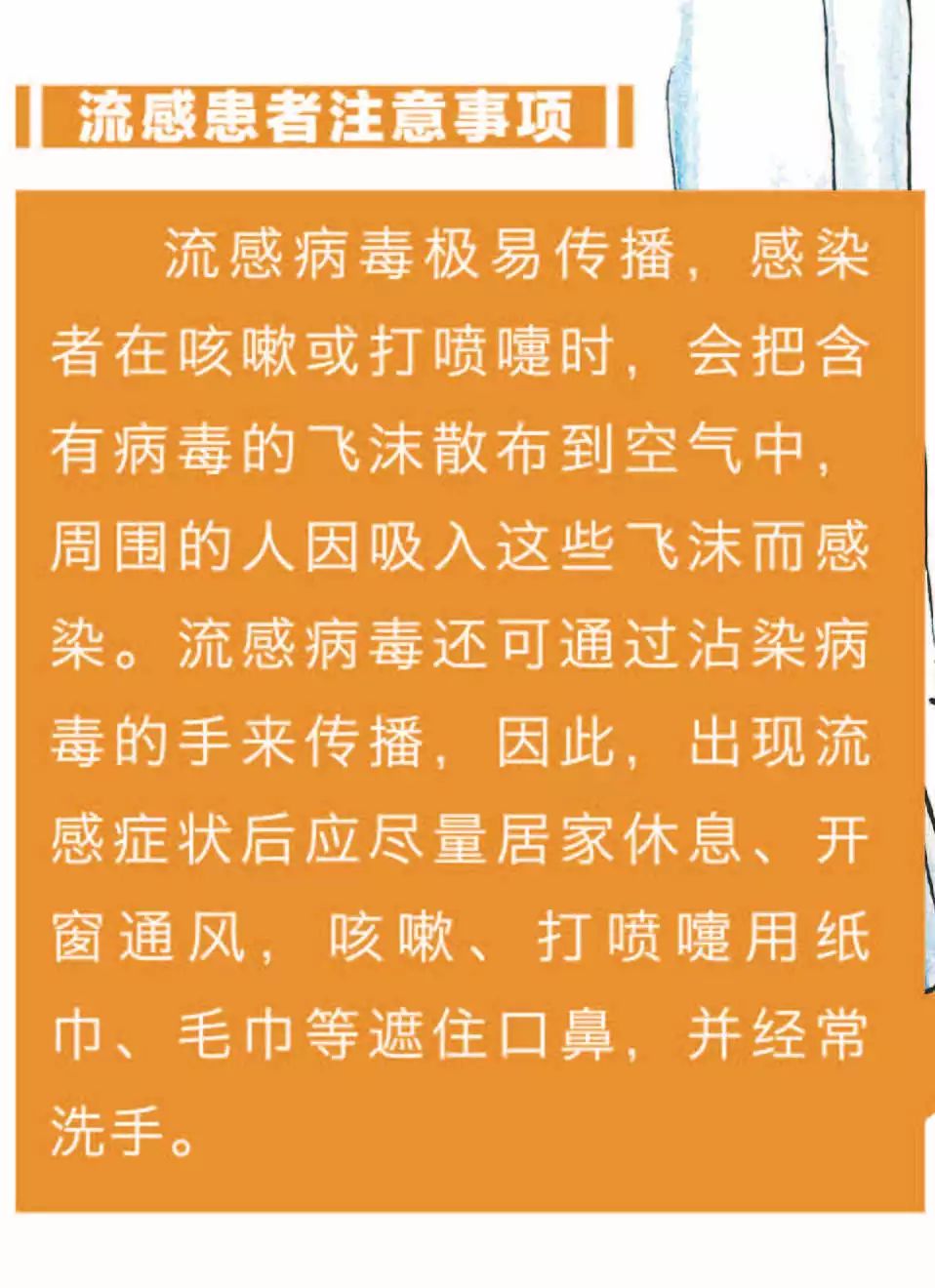 流感患者注意事项

流感病毒极易传播，感染者在咳嗽或打喷嚏时，会把含有病毒的飞沫散布到空气中，周围的人因吸入这些飞沫而感染。流感病毒还可通过沾染病毒的手来传播，因此，出现流感症状后应尽量居家休息、开窗通风，咳嗽、打喷嚏用纸巾、毛巾等遮住口鼻，并经常洗手。